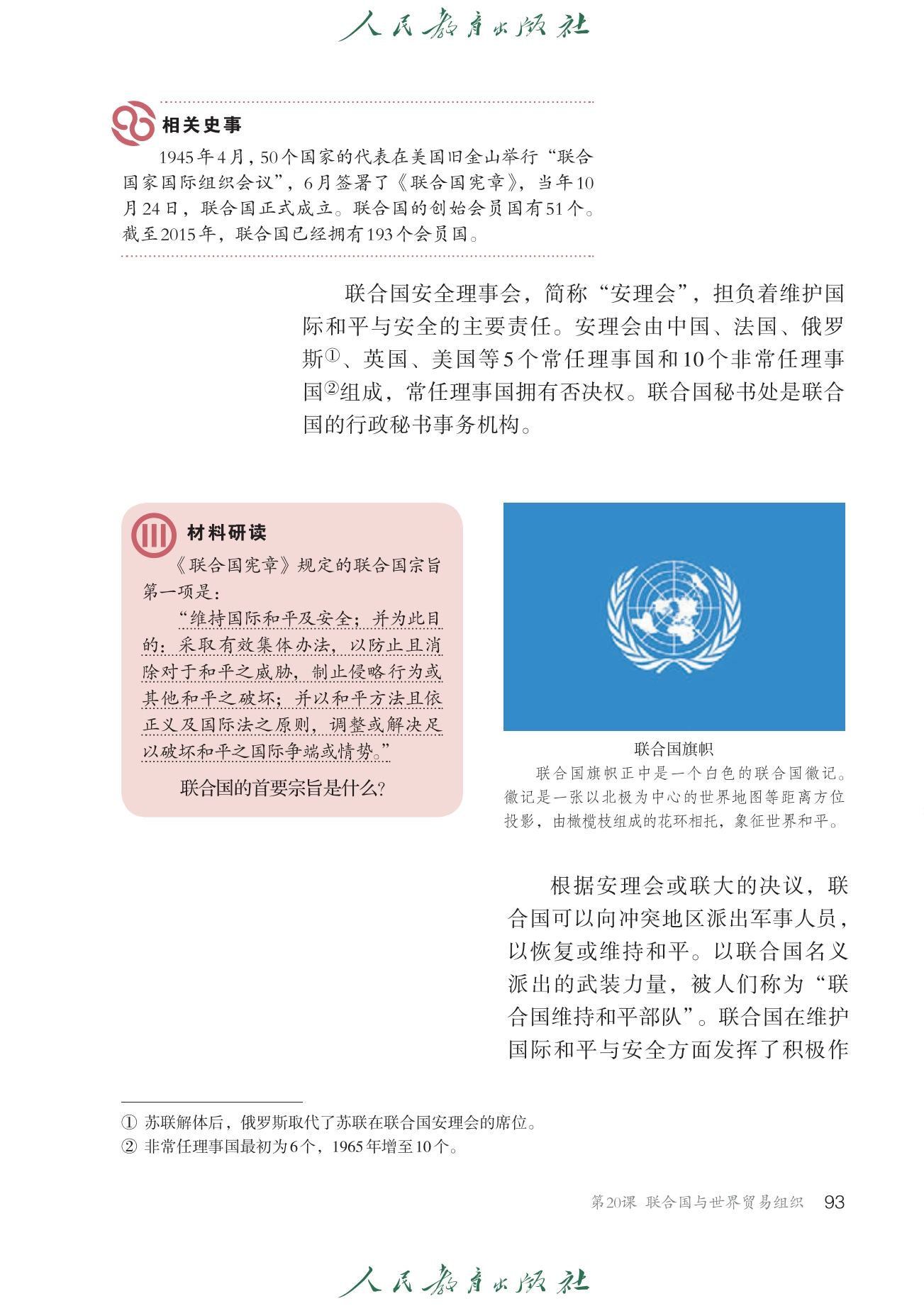 人民教育出版社

相关史事

1945年4月，50个国家的代表在美国旧金山举行“联合国家国际组织会议”，6月签署了《联合国宪章》，当年10月24日，联合国正式成立。联合国的创始会员国有51个。截至2015年，联合国已经拥有193个会员国。

联合国安全理事会，简称“安理会”，担负着维护国际和平与安全的主要责任。安理会由中国、法国、俄罗斯①、英国、美国等5个常任理事国和10个非常任理事国②组成，常任理事国拥有否决权。联合国秘书处是联合国的行政秘书事务机构。

材料研读

《联合国宪章》规定的联合国宗旨第一项是：

“维持国际和平及安全；并为此目的：采取有效集体办法，以防止且消除对于和平之威胁，制止侵略行为或其他和平之破坏；并以和平方法且依正义及国际法之原则，调整或解决足以破坏和平之国际争端或情势。”

联合国的首要宗旨是什么？

联合国旗帜

联合国旗帜正中是一个白色的联合国徽记。徽记是一张以北极为中心的世界地图等距离方位投影，由橄榄枝组成的花环相托，象征世界和平。

根据安理会或联大的决议，联合国可以向冲突地区派出军事人员，以恢复或维持和平。以联合国名义派出的武装力量，被人们称为“联合国维持和平部队”。联合国在维护国际和平与安全方面发挥了积极作

① 苏联解体后，俄罗斯取代了苏联在联合国安理会的席位。
② 非常任理事国最初为6个，1965年增至10个。

第20课 联合国与世界贸易组织 93

人民教育出版社